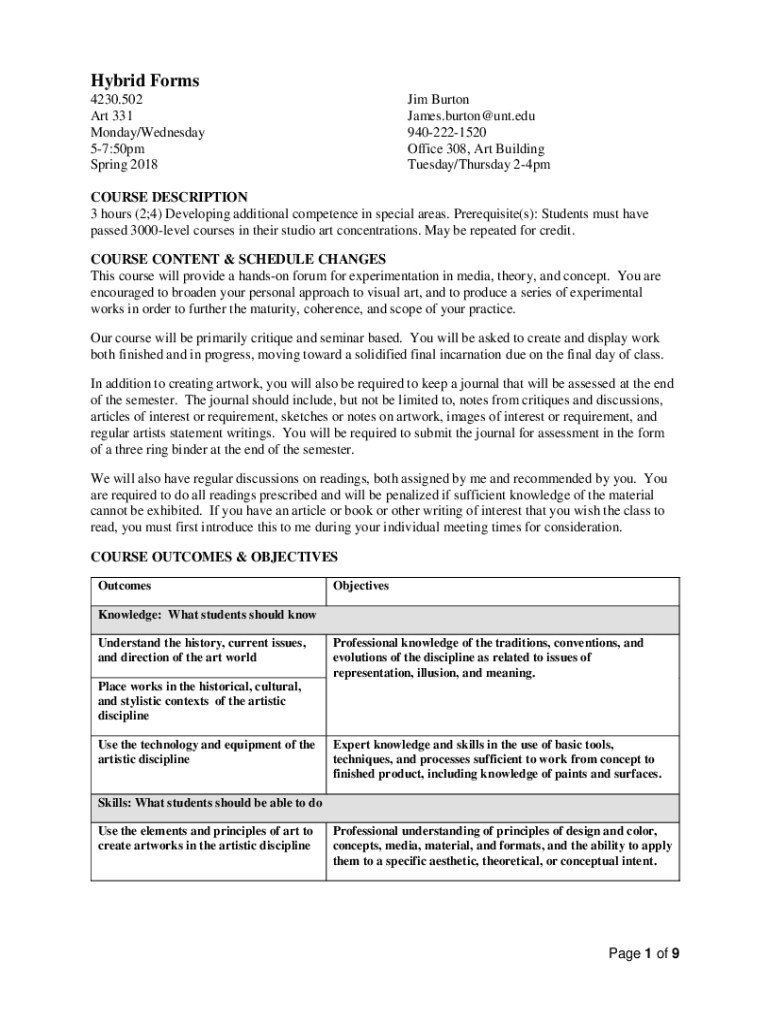 Hybrid Forms

4230.502
Art 331
Monday/Wednesday
5-7:50pm
Spring 2018

Jim Burton
James.burton@unt.edu
940-222-1520
Office 308, Art Building
Tuesday/Thursday 2-4pm

COURSE DESCRIPTION
3 hours (2;4) Developing additional competence in special areas. Prerequisite(s): Students must have passed 3000-level courses in their studio art concentrations. May be repeated for credit.

COURSE CONTENT & SCHEDULE CHANGES
This course will provide a hands-on forum for experimentation in media, theory, and concept. You are encouraged to broaden your personal approach to visual art, and to produce a series of experimental works in order to further the maturity, coherence, and scope of your practice.

Our course will be primarily critique and seminar based. You will be asked to create and display work both finished and in progress, moving toward a solidified final incarnation due on the final day of class.

In addition to creating artwork, you will also be required to keep a journal that will be assessed at the end of the semester. The journal should include, but not be limited to, notes from critiques and discussions, articles of interest or requirement, sketches or notes on artwork, images of interest or requirement, and regular artists statement writings. You will be required to submit the journal for assessment in the form of a three ring binder at the end of the semester.

We will also have regular discussions on readings, both assigned by me and recommended by you. You are required to do all readings prescribed and will be penalized if sufficient knowledge of the material cannot be exhibited. If you have an article or book or other writing of interest that you wish the class to read, you must first introduce this to me during your individual meeting times for consideration.

COURSE OUTCOMES & OBJECTIVES

| Outcomes | Objectives |
|---|---|
| Knowledge: What students should know | |
| Understand the history, current issues, and direction of the art world | Professional knowledge of the traditions, conventions, and evolutions of the discipline as related to issues of representation, illusion, and meaning. |
| Place works in the historical, cultural, and stylistic contexts of the artistic discipline | |
| Use the technology and equipment of the artistic discipline | Expert knowledge and skills in the use of basic tools, techniques, and processes sufficient to work from concept to finished product, including knowledge of paints and surfaces. |
| Skills: What students should be able to do | |
| Use the elements and principles of art to create artworks in the artistic discipline | Professional understanding of principles of design and color, concepts, media, material, and formats, and the ability to apply them to a specific aesthetic, theoretical, or conceptual intent. |

Page 1 of 9